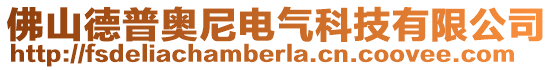 佛山德普奥尼电气科技有限公司
http://fsdeliachamberla.cn.coovee.com